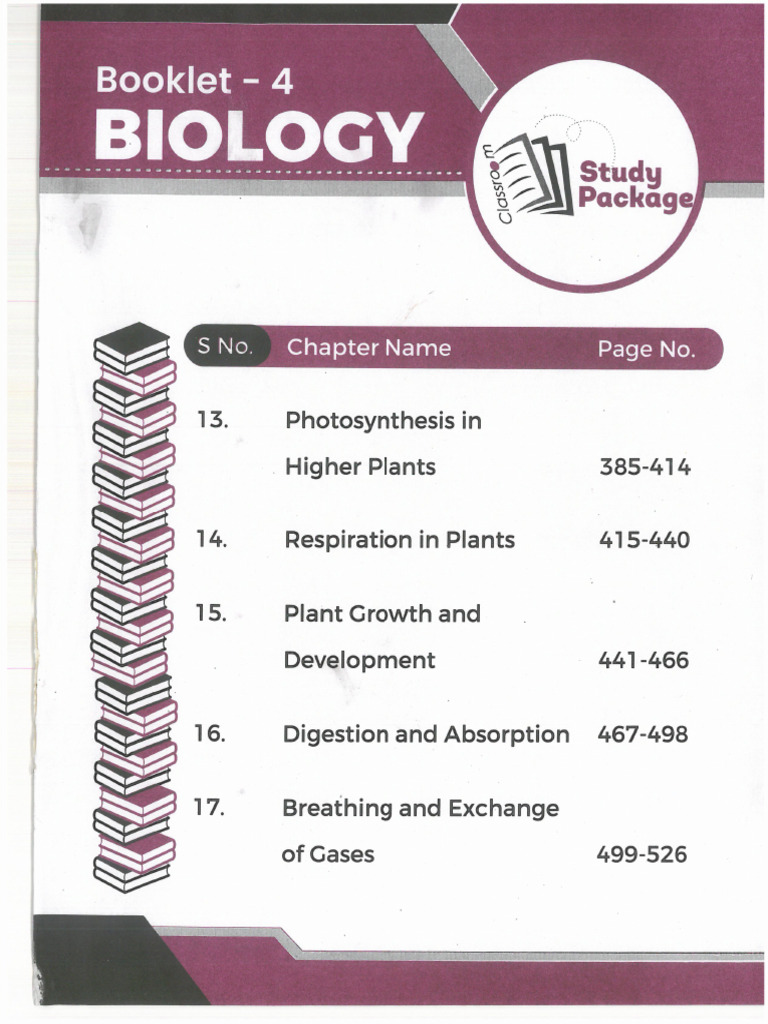 Booklet - 4
BIOLOGY

Classroom
Study Package

| S No. | Chapter Name | Page No. |
|---|---|---|
| 13. | Photosynthesis in Higher Plants | 385-414 |
| 14. | Respiration in Plants | 415-440 |
| 15. | Plant Growth and Development | 441-466 |
| 16. | Digestion and Absorption | 467-498 |
| 17. | Breathing and Exchange of Gases | 499-526 |